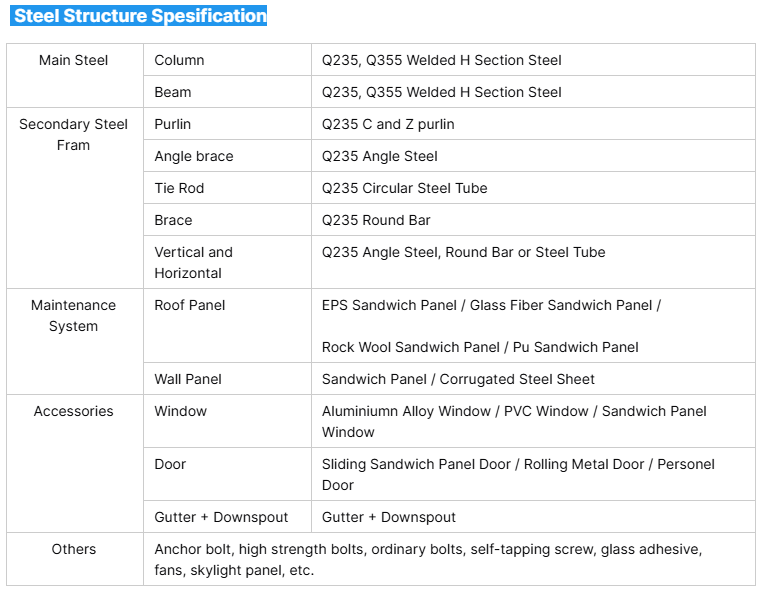 Steel Structure Spesification

| Main Steel | Column | Q235, Q355 Welded H Section Steel |
|---|---|---|
| | Beam | Q235, Q355 Welded H Section Steel |
| Secondary Steel Fram | Purlin | Q235 C and Z purlin |
| | Angle brace | Q235 Angle Steel |
| | Tie Rod | Q235 Circular Steel Tube |
| | Brace | Q235 Round Bar |
| | Vertical and Horizontal | Q235 Angle Steel, Round Bar or Steel Tube |
| Maintenance System | Roof Panel | EPS Sandwich Panel / Glass Fiber Sandwich Panel / Rock Wool Sandwich Panel / Pu Sandwich Panel |
| | Wall Panel | Sandwich Panel / Corrugated Steel Sheet |
| Accessories | Window | Aluminiumn Alloy Window / PVC Window / Sandwich Panel Window |
| | Door | Sliding Sandwich Panel Door / Rolling Metal Door / Personel Door |
| | Gutter + Downspout | Gutter + Downspout |
| Others | Anchor bolt, high strength bolts, ordinary bolts, self-tapping screw, glass adhesive, fans, skylight panel, etc. | |